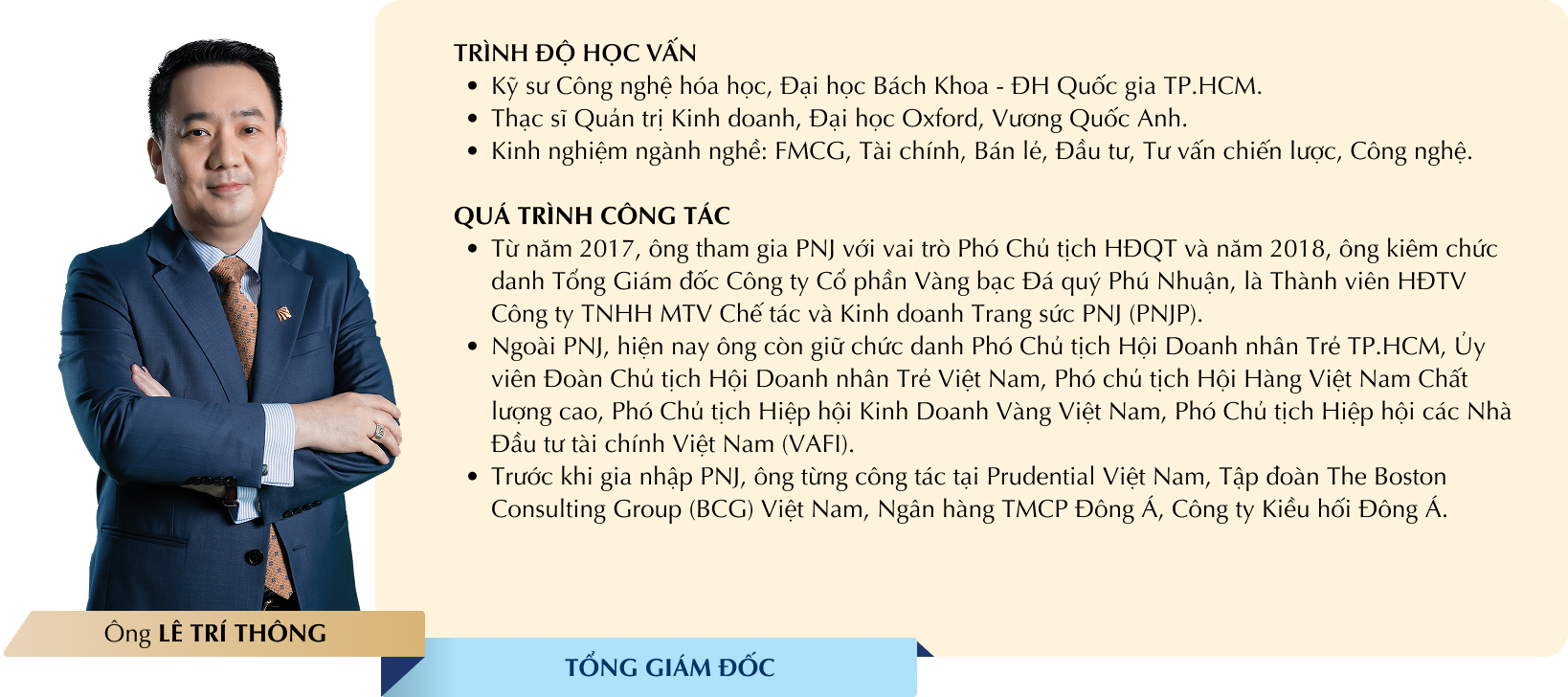 TRÌNH ĐỘ HỌC VẤN
• Kỹ sư Công nghệ hóa học, Đại học Bách Khoa - ĐH Quốc gia TP.HCM.
• Thạc sĩ Quản trị Kinh doanh, Đại học Oxford, Vương Quốc Anh.
• Kinh nghiệm ngành nghề: FMCG, Tài chính, Bán lẻ, Đầu tư, Tư vấn chiến lược, Công nghệ.

QUÁ TRÌNH CÔNG TÁC
• Từ năm 2017, ông tham gia PNJ với vai trò Phó Chủ tịch HĐQT và năm 2018, ông kiêm chức danh Tổng Giám đốc Công ty Cổ phần Vàng bạc Đá quý Phú Nhuận, là Thành viên HĐTV Công ty TNHH MTV Chế tác và Kinh doanh Trang sức PNJ (PNJP).
• Ngoài PNJ, hiện nay ông còn giữ chức danh Phó Chủ tịch Hội Doanh nhân Trẻ TP.HCM, Ủy viên Đoàn Chủ tịch Hội Doanh nhân Trẻ Việt Nam, Phó chủ tịch Hội Hàng Việt Nam Chất lượng cao, Phó Chủ tịch Hiệp hội Kinh Doanh Vàng Việt Nam, Phó Chủ tịch Hiệp hội các Nhà Đầu tư tài chính Việt Nam (VAFI).
• Trước khi gia nhập PNJ, ông từng công tác tại Prudential Việt Nam, Tập đoàn The Boston Consulting Group (BCG) Việt Nam, Ngân hàng TMCP Đông Á, Công ty Kiều hối Đông Á.

Ông LÊ TRÍ THÔNG

TỔNG GIÁM ĐỐC